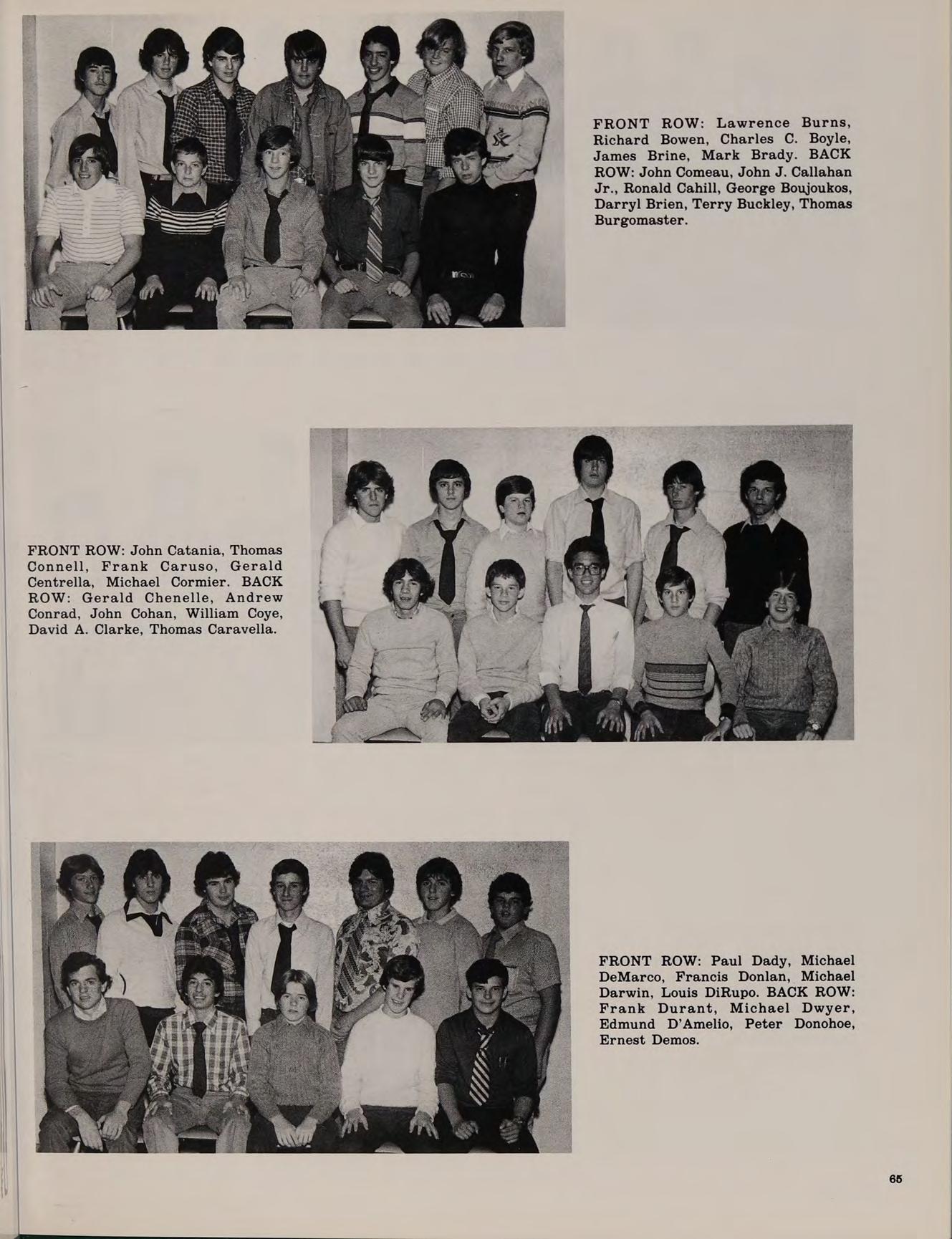 FRONT ROW: Lawrence Burns, Richard Bowen, Charles C. Boyle, James Brine, Mark Brady. BACK ROW: John Comeau, John J. Callahan Jr., Ronald Cahill, George Boujoukos, Darryl Brien, Terry Buckley, Thomas Burgomaster.

FRONT ROW: John Catania, Thomas Connell, Frank Caruso, Gerald Centrella, Michael Cormier. BACK ROW: Gerald Chenelle, Andrew Conrad, John Cohan, William Coye, David A. Clarke, Thomas Caravella.

FRONT ROW: Paul Dady, Michael DeMarco, Francis Donlan, Michael Darwin, Louis DiRupo. BACK ROW: Frank Durant, Michael Dwyer, Edmund D'Amelio, Peter Donohoe, Ernest Demos.

65